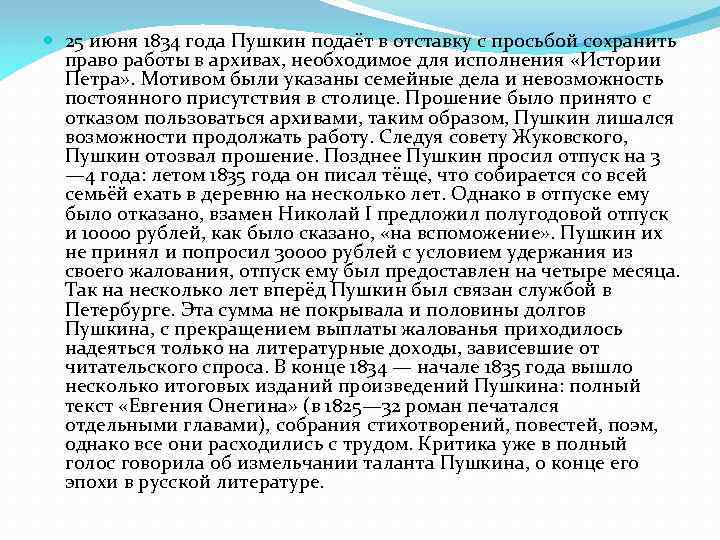 25 июня 1834 года Пушкин подаёт в отставку с просьбой сохранить право работы в архивах, необходимое для исполнения «Истории Петра». Мотивом были указаны семейные дела и невозможность постоянного присутствия в столице. Прошение было принято с отказом пользоваться архивами, таким образом, Пушкин лишался возможности продолжать работу. Следуя совету Жуковского, Пушкин отозвал прошение. Позднее Пушкин просил отпуск на 3—4 года: летом 1835 года он писал тёще, что собирается со всей семьёй ехать в деревню на несколько лет. Однако в отпуске ему было отказано, взамен Николай I предложил полугодовой отпуск и 10000 рублей, как было сказано, «на вспоможение». Пушкин их не принял и попросил 30000 рублей с условием удержания из своего жалования, отпуск ему был предоставлен на четыре месяца. Так на несколько лет вперёд Пушкин был связан службой в Петербурге. Эта сумма не покрывала и половины долгов Пушкина, с прекращением выплаты жалованья приходилось надеяться только на литературные доходы, зависевшие от читательского спроса. В конце 1834 — начале 1835 года вышло несколько итоговых изданий произведений Пушкина: полный текст «Евгения Онегина» (в 1825—32 роман печатался отдельными главами), собрания стихотворений, повестей, поэм, однако все они расходились с трудом. Критика уже в полный голос говорила об измельчании таланта Пушкина, о конце его эпохи в русской литературе.